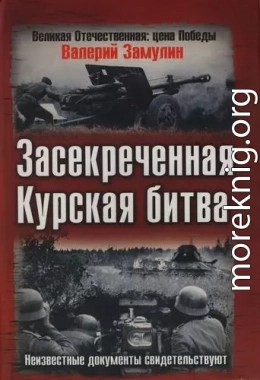 Великая Отечественная: цена Победы
Валерий Замулин

Засекреченная Курская битва

Неизвестные документы свидетельствуют

moreknig.org